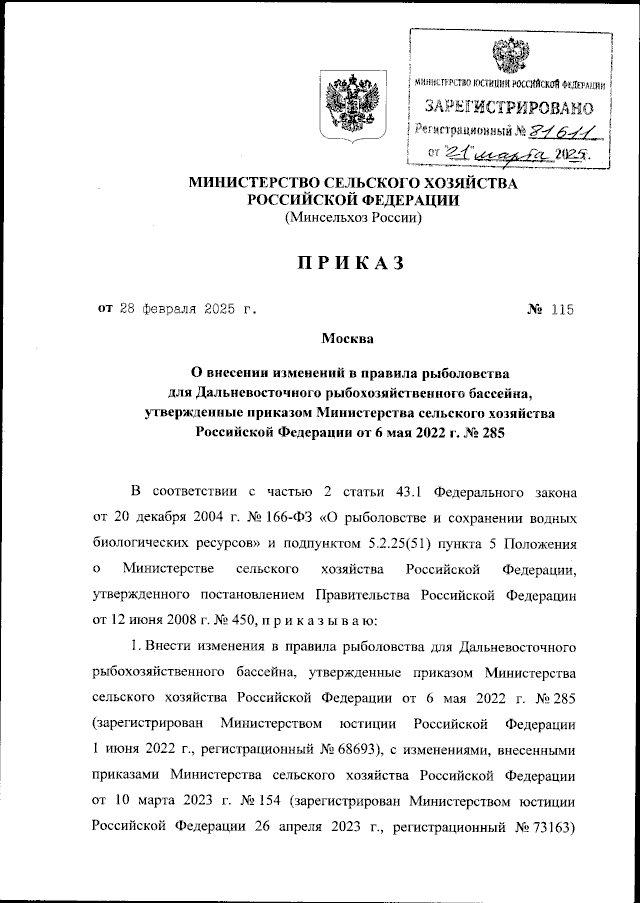 МИНИСТЕРСТВО ЮСТИЦИИ РОССИЙСКОЙ ФЕДЕРАЦИИ
ЗАРЕГИСТРИРОВАНО
Регистрационный № 81611
от "21" марта 2025.

МИНИСТЕРСТВО СЕЛЬСКОГО ХОЗЯЙСТВА РОССИЙСКОЙ ФЕДЕРАЦИИ
(Минсельхоз России)

ПРИКАЗ

от 28 февраля 2025 г. № 115

Москва

О внесении изменений в правила рыболовства для Дальневосточного рыбохозяйственного бассейна, утвержденные приказом Министерства сельского хозяйства Российской Федерации от 6 мая 2022 г. № 285

В соответствии с частью 2 статьи 43.1 Федерального закона от 20 декабря 2004 г. № 166-ФЗ «О рыболовстве и сохранении водных биологических ресурсов» и подпунктом 5.2.25(51) пункта 5 Положения о Министерстве сельского хозяйства Российской Федерации, утвержденного постановлением Правительства Российской Федерации от 12 июня 2008 г. № 450, п р и к а з ы в а ю:

1. Внести изменения в правила рыболовства для Дальневосточного рыбохозяйственного бассейна, утвержденные приказом Министерства сельского хозяйства Российской Федерации от 6 мая 2022 г. № 285 (зарегистрирован Министерством юстиции Российской Федерации 1 июня 2022 г., регистрационный № 68693), с изменениями, внесенными приказами Министерства сельского хозяйства Российской Федерации от 10 марта 2023 г. № 154 (зарегистрирован Министерством юстиции Российской Федерации 26 апреля 2023 г., регистрационный № 73163)